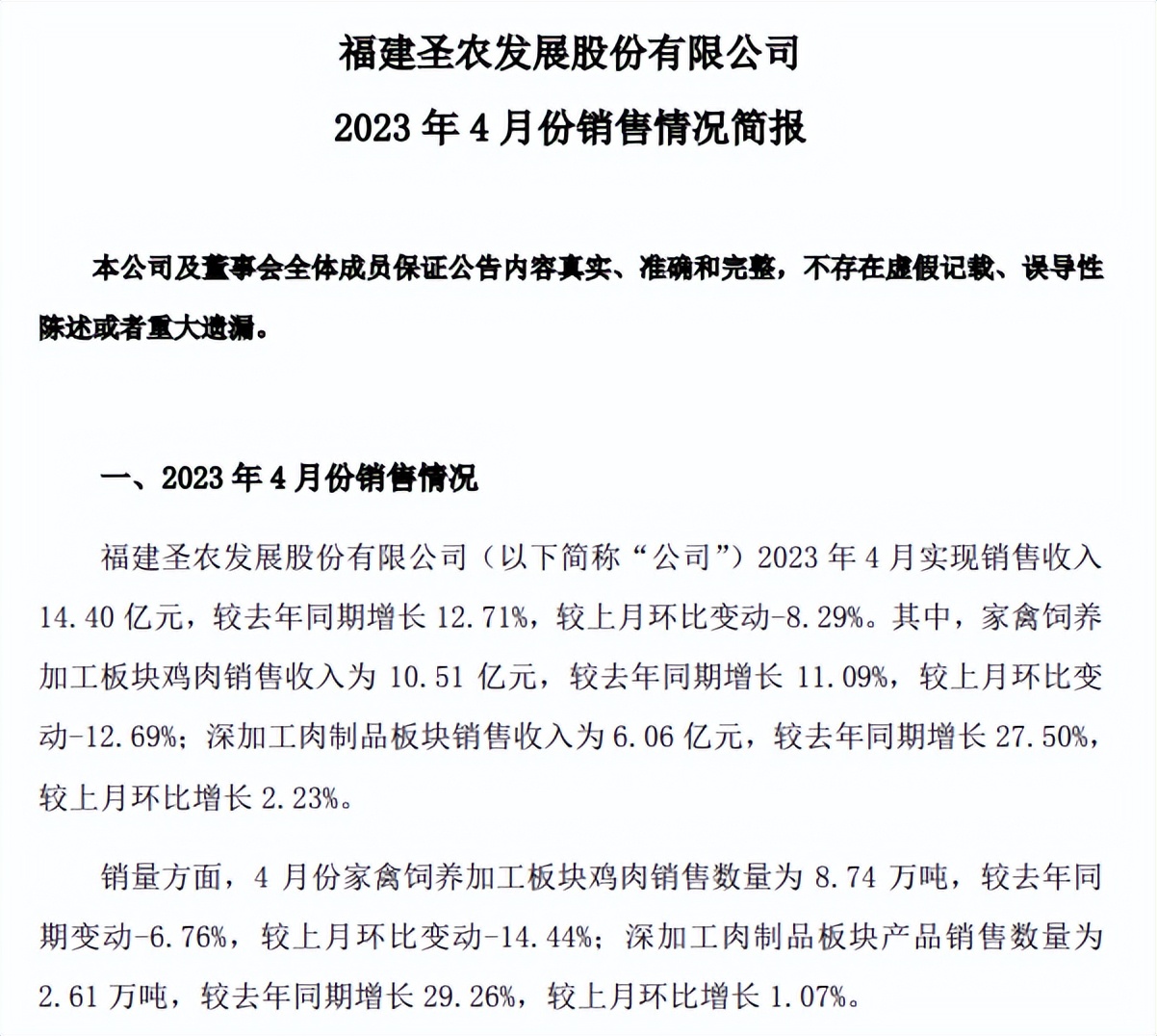 福建圣农发展股份有限公司

2023 年 4 月份销售情况简报

本公司及董事会全体成员保证公告内容真实、准确和完整，不存在虚假记载、误导性陈述或者重大遗漏。

一、2023 年 4 月份销售情况

福建圣农发展股份有限公司（以下简称“公司”）2023 年 4 月实现销售收入 14.40 亿元，较去年同期增长 12.71%，较上月环比变动-8.29%。其中，家禽饲养加工板块鸡肉销售收入为 10.51 亿元，较去年同期增长 11.09%，较上月环比变动-12.69%；深加工肉制品板块销售收入为 6.06 亿元，较去年同期增长 27.50%，较上月环比增长 2.23%。

销量方面，4 月份家禽饲养加工板块鸡肉销售数量为 8.74 万吨，较去年同期变动-6.76%，较上月环比变动-14.44%；深加工肉制品板块产品销售数量为 2.61 万吨，较去年同期增长 29.26%，较上月环比增长 1.07%。